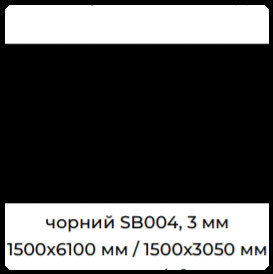 чорний SB004, 3 мм
1500x6100 мм / 1500x3050 мм